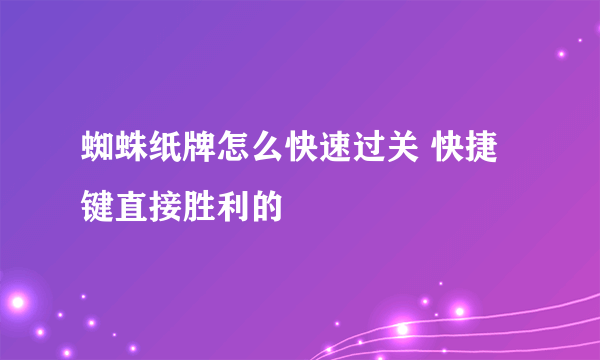 蜘蛛纸牌怎么快速过关 快捷键直接胜利的